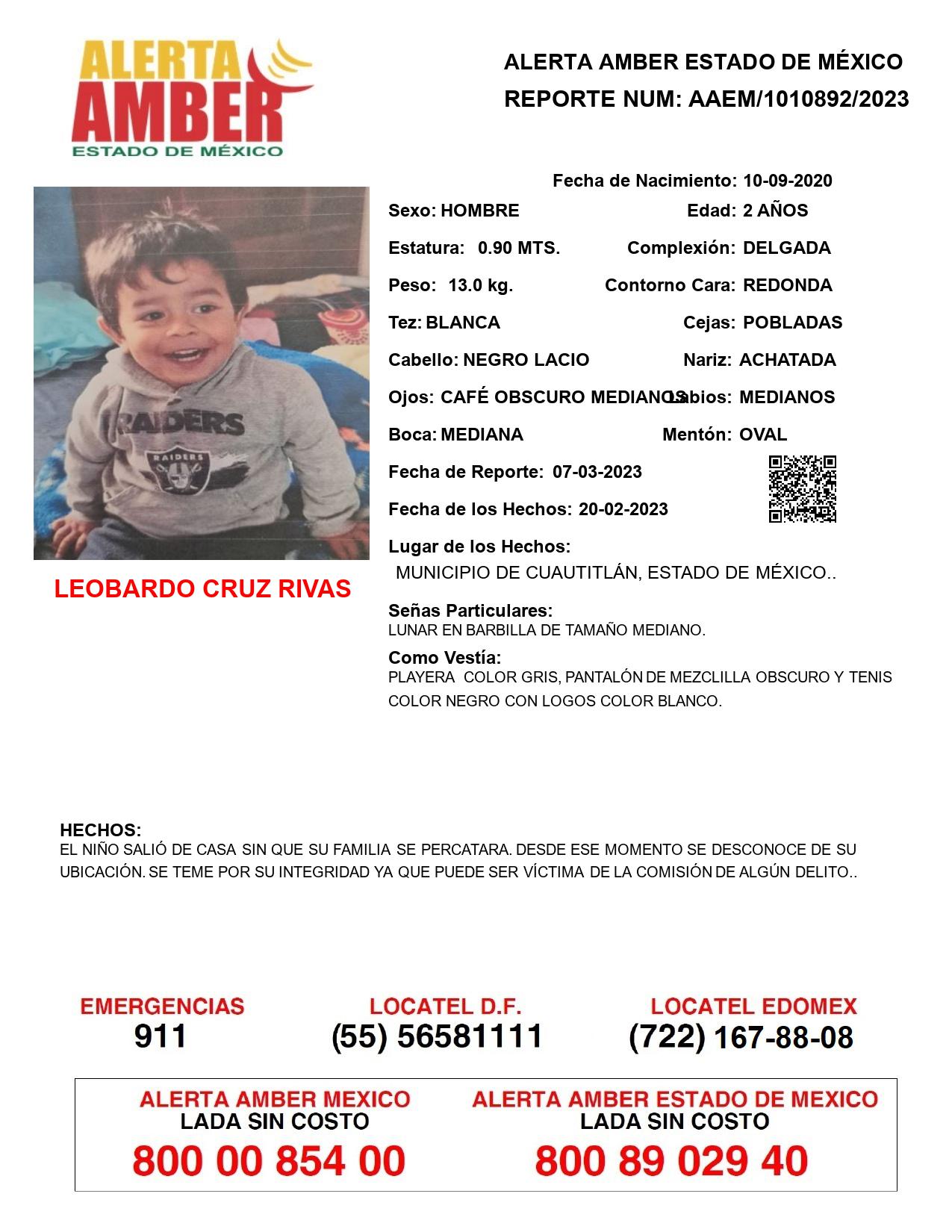 ALERTA AMBER
ESTADO DE MÉXICO

ALERTA AMBER ESTADO DE MÉXICO
REPORTE NUM: AAEM/1010892/2023

RAIDERS
RAIDERS

LEOBARDO CRUZ RIVAS

Fecha de Nacimiento: 10-09-2020

Sexo: HOMBRE
Edad: 2 AÑOS

Estatura: 0.90 MTS.
Complexión: DELGADA

Peso: 13.0 kg.
Contorno Cara: REDONDA

Tez: BLANCA
Cejas: POBLADAS

Cabello: NEGRO LACIO
Nariz: ACHATADA

Ojos: CAFÉ OBSCURO MEDIANOS
Labios: MEDIANOS

Boca: MEDIANA
Mentón: OVAL

Fecha de Reporte: 07-03-2023

Fecha de los Hechos: 20-02-2023

Lugar de los Hechos:
MUNICIPIO DE CUAUTITLÁN, ESTADO DE MÉXICO..

Señas Particulares:
LUNAR EN BARBILLA DE TAMAÑO MEDIANO.

Como Vestía:
PLAYERA COLOR GRIS, PANTALÓN DE MEZCLILLA OBSCURO Y TENIS COLOR NEGRO CON LOGOS COLOR BLANCO.

HECHOS:
EL NIÑO SALIÓ DE CASA SIN QUE SU FAMILIA SE PERCATARA. DESDE ESE MOMENTO SE DESCONOCE DE SU UBICACIÓN. SE TEME POR SU INTEGRIDAD YA QUE PUEDE SER VÍCTIMA DE LA COMISIÓN DE ALGÚN DELITO..

EMERGENCIAS
911

LOCATEL D.F.
(55) 56581111

LOCATEL EDOMEX
(722) 167-88-08

ALERTA AMBER MEXICO
LADA SIN COSTO
800 00 854 00

ALERTA AMBER ESTADO DE MEXICO
LADA SIN COSTO
800 89 029 40